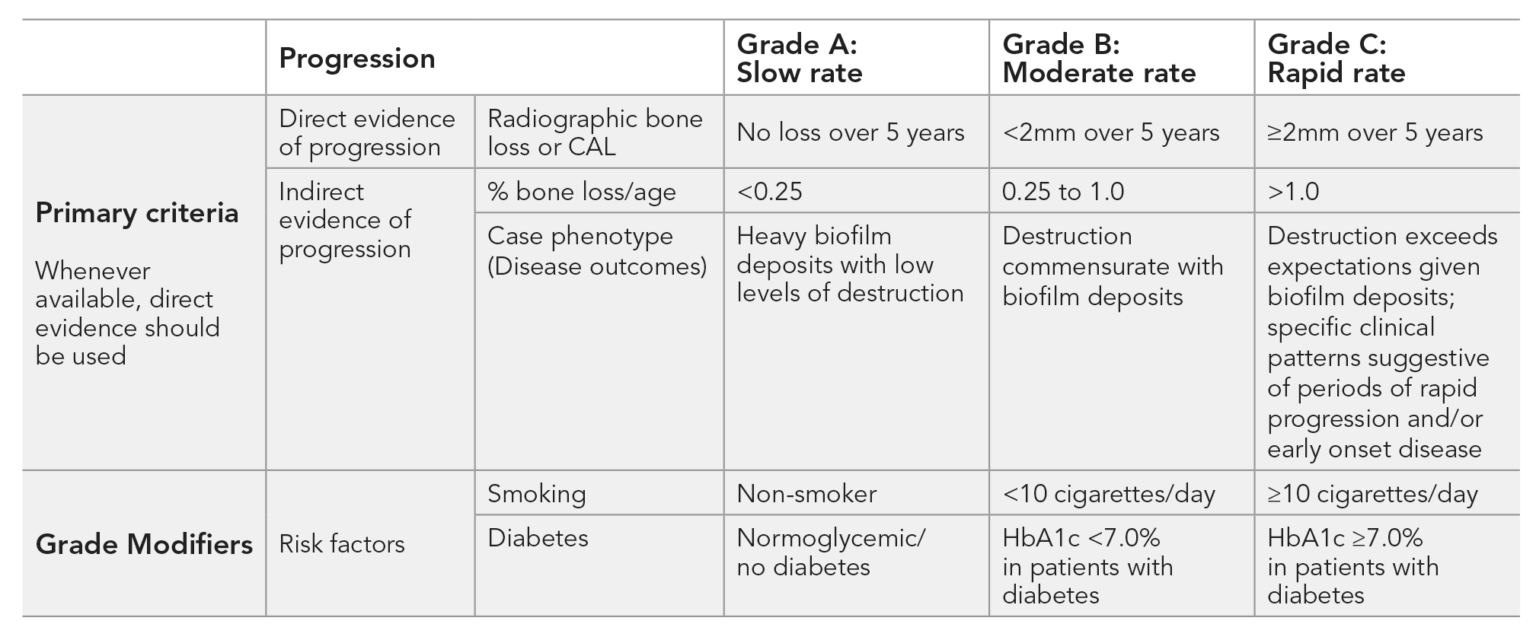 |  | Progression |  | Grade A: Slow rate | Grade B: Moderate rate | Grade C: Rapid rate |
|---|---|---|---|---|---|
| Primary criteria Whenever available, direct evidence should be used | Direct evidence of progression | Radiographic bone loss or CAL | No loss over 5 years | <2mm over 5 years | ≥2mm over 5 years |
|  | Indirect evidence of progression | % bone loss/age | <0.25 | 0.25 to 1.0 | >1.0 |
|  |  | Case phenotype (Disease outcomes) | Heavy biofilm deposits with low levels of destruction | Destruction commensurate with biofilm deposits | Destruction exceeds expectations given biofilm deposits; specific clinical patterns suggestive of periods of rapid progression and/or early onset disease |
| Grade Modifiers | Risk factors | Smoking | Non-smoker | <10 cigarettes/day | ≥10 cigarettes/day |
|  |  | Diabetes | Normoglycemic/ no diabetes | HbA1c <7.0% in patients with diabetes | HbA1c ≥7.0% in patients with diabetes |